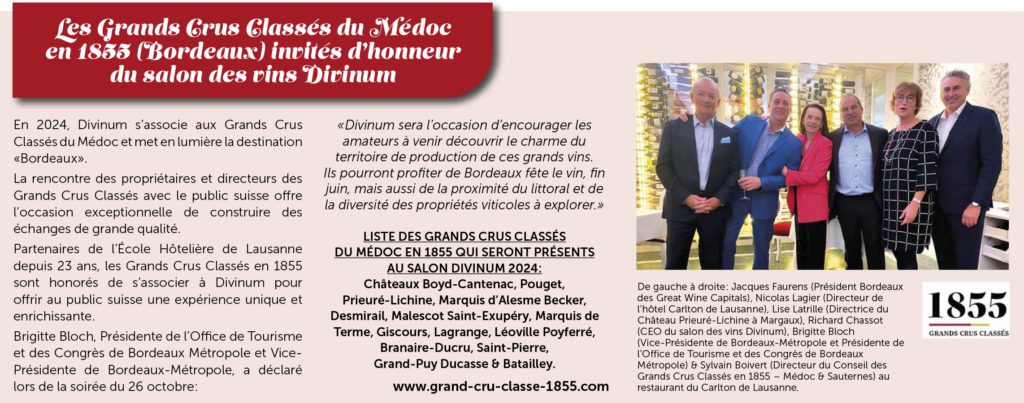 Les Grands Crus Classés du Médoc en 1855 (Bordeaux) invités d'honneur du salon des vins Divinum

En 2024, Divinum s'associe aux Grands Crus Classés du Médoc et met en lumière la destination «Bordeaux».

La rencontre des propriétaires et directeurs des Grands Crus Classés avec le public suisse offre l'occasion exceptionnelle de construire des échanges de grande qualité.

Partenaires de l'École Hôtelière de Lausanne depuis 23 ans, les Grands Crus Classés en 1855 sont honorés de s'associer à Divinum pour offrir au public suisse une expérience unique et enrichissante.

Brigitte Bloch, Présidente de l'Office de Tourisme et des Congrès de Bordeaux Métropole et Vice-Présidente de Bordeaux-Métropole, a déclaré lors de la soirée du 26 octobre:

«Divinum sera l'occasion d'encourager les amateurs à venir découvrir le charme du territoire de production de ces grands vins. Ils pourront profiter de Bordeaux fête le vin, fin juin, mais aussi de la proximité du littoral et de la diversité des propriétés viticoles à explorer.»

LISTE DES GRANDS CRUS CLASSÉS DU MÉDOC EN 1855 QUI SERONT PRÉSENTS AU SALON DIVINUM 2024:

Châteaux Boyd-Cantenac, Pouget, Prieuré-Lichine, Marquis d'Alesme Becker, Desmirail, Malescot Saint-Exupéry, Marquis de Terme, Giscours, Lagrange, Léoville Poyferré, Branaire-Ducru, Saint-Pierre, Grand-Puy Ducasse & Batailley.

www.grand-cru-classe-1855.com

De gauche à droite: Jacques Faurens (Président Bordeaux des Great Wine Capitals), Nicolas Lagier (Directeur de l'hôtel Carlton de Lausanne), Lise Latrille (Directrice du Château Prieuré-Lichine à Margaux), Richard Chassot (CEO du salon des vins Divinum), Brigitte Bloch (Vice-Présidente de Bordeaux-Métropole et Présidente de l'Office de Tourisme et des Congrès de Bordeaux Métropole) & Sylvain Boivert (Directeur du Conseil des Grands Crus Classés en 1855 – Médoc & Sauternes) au restaurant du Carlton de Lausanne.

1855
GRANDS CRUS CLASSÉS